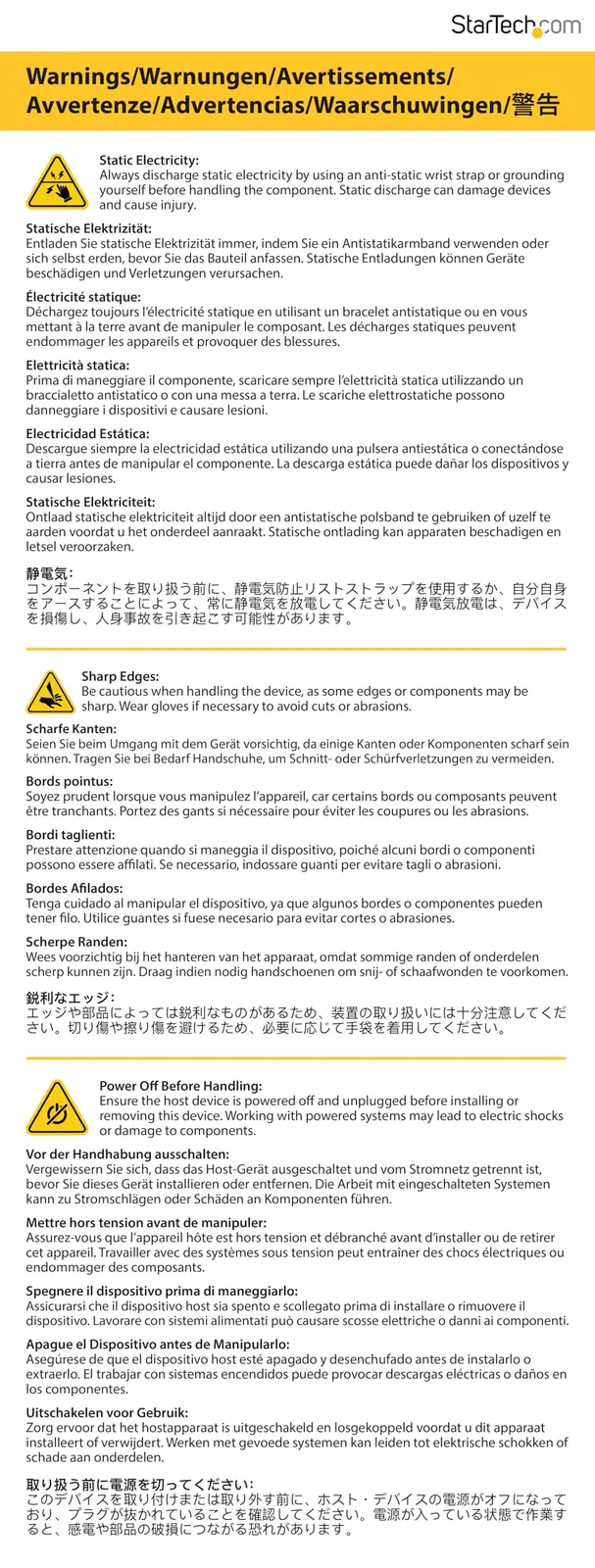 StarTech.com

Warnings/Warnungen/Avertissements/ Avvertenze/Advertencias/Waarschuwingen/警告

Static Electricity:
Always discharge static electricity by using an anti-static wrist strap or grounding yourself before handling the component. Static discharge can damage devices and cause injury.

Statische Elektrizität:
Entladen Sie statische Elektrizität immer, indem Sie ein Antistatikarmband verwenden oder sich selbst erden, bevor Sie das Bauteil anfassen. Statische Entladungen können Geräte beschädigen und Verletzungen verursachen.

Électricité statique:
Déchargez toujours l'électricité statique en utilisant un bracelet antistatique ou en vous mettant à la terre avant de manipuler le composant. Les décharges statiques peuvent endommager les appareils et provoquer des blessures.

Elettricità statica:
Prima di maneggiare il componente, scaricare sempre l'elettricità statica utilizzando un braccialetto antistatico o con una messa a terra. Le scariche elettrostatiche possono danneggiare i dispositivi e causare lesioni.

Electricidad Estática:
Descargue siempre la electricidad estática utilizando una pulsera antiestática o conectándose a tierra antes de manipular el componente. La descarga estática puede dañar los dispositivos y causar lesiones.

Statische Elektriciteit:
Ontlaad statische elektriciteit altijd door een antistatische polsband te gebruiken of uzelf te aarden voordat u het onderdeel aanraakt. Statische ontlading kan apparaten beschadigen en letsel veroorzaken.

静電気:
コンポーネントを取り扱う前に、静電気防止リストストラップを使用するか、自分自身をアースすることによって、常に静電気を放電してください。静電気放電は、デバイスを損傷し、人身事故を引き起こす可能性があります。

Sharp Edges:
Be cautious when handling the device, as some edges or components may be sharp. Wear gloves if necessary to avoid cuts or abrasions.

Scharfe Kanten:
Seien Sie beim Umgang mit dem Gerät vorsichtig, da einige Kanten oder Komponenten scharf sein können. Tragen Sie bei Bedarf Handschuhe, um Schnitt- oder Schürfverletzungen zu vermeiden.

Bords pointus:
Soyez prudent lorsque vous manipulez l'appareil, car certains bords ou composants peuvent être tranchants. Portez des gants si nécessaire pour éviter les coupures ou les abrasions.

Bordi taglienti:
Prestare attenzione quando si maneggia il dispositivo, poiché alcuni bordi o componenti possono essere affilati. Se necessario, indossare guanti per evitare tagli o abrasioni.

Bordes Afilados:
Tenga cuidado al manipular el dispositivo, ya que algunos bordes o componentes pueden tener filo. Utilice guantes si fuese necesario para evitar cortes o abrasiones.

Scherpe Randen:
Wees voorzichtig bij het hanteren van het apparaat, omdat sommige randen of onderdelen scherp kunnen zijn. Draag indien nodig handschoenen om snij- of schaafwonden te voorkomen.

鋭利なエッジ:
エッジや部品によっては鋭利なものがあるため、装置の取り扱いには十分注意してください。切り傷や擦り傷を避けるため、必要に応じて手袋を着用してください。

Power Off Before Handling:
Ensure the host device is powered off and unplugged before installing or removing this device. Working with powered systems may lead to electric shocks or damage to components.

Vor der Handhabung ausschalten:
Vergewissern Sie sich, dass das Host-Gerät ausgeschaltet und vom Stromnetz getrennt ist, bevor Sie dieses Gerät installieren oder entfernen. Die Arbeit mit eingeschalteten Systemen kann zu Stromschlägen oder Schäden an Komponenten führen.

Mettre hors tension avant de manipuler:
Assurez-vous que l'appareil hôte est hors tension et débranché avant d'installer ou de retirer cet appareil. Travailler avec des systèmes sous tension peut entraîner des chocs électriques ou endommager des composants.

Spegnere il dispositivo prima di maneggiarlo:
Assicurarsi che il dispositivo host sia spento e scollegato prima di installare o rimuovere il dispositivo. Lavorare con sistemi alimentati può causare scosse elettriche o danni ai componenti.

Apague el Dispositivo antes de Manipularlo:
Asegúrese de que el dispositivo host esté apagado y desenchufado antes de instalarlo o extraerlo. El trabajar con sistemas encendidos puede provocar descargas eléctricas o daños en los componentes.

Uitschakelen voor Gebruik:
Zorg ervoor dat het hostapparaat is uitgeschakeld en losgekoppeld voordat u dit apparaat installeert of verwijdert. Werken met gevoede systemen kan leiden tot elektrische schokken of schade aan onderdelen.

取り扱う前に電源を切ってください:
このデバイスを取り付けまたは取り外す前に、ホスト・デバイスの電源がオフになっており、プラグが抜かれていることを確認してください。電源が入っている状態で作業すると、感電や部品の破損につながる恐れがあります。